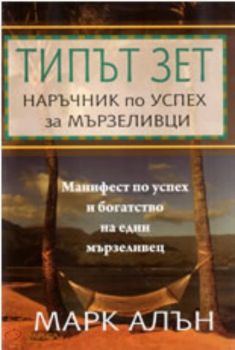 ТИПЪТ ЗЕТ
НАРЪЧНИК по УСПЕХ за МЪРЗЕЛИВЦИ

Манифест по успех и богатство на един мързеливец

МАРК АЛЪН